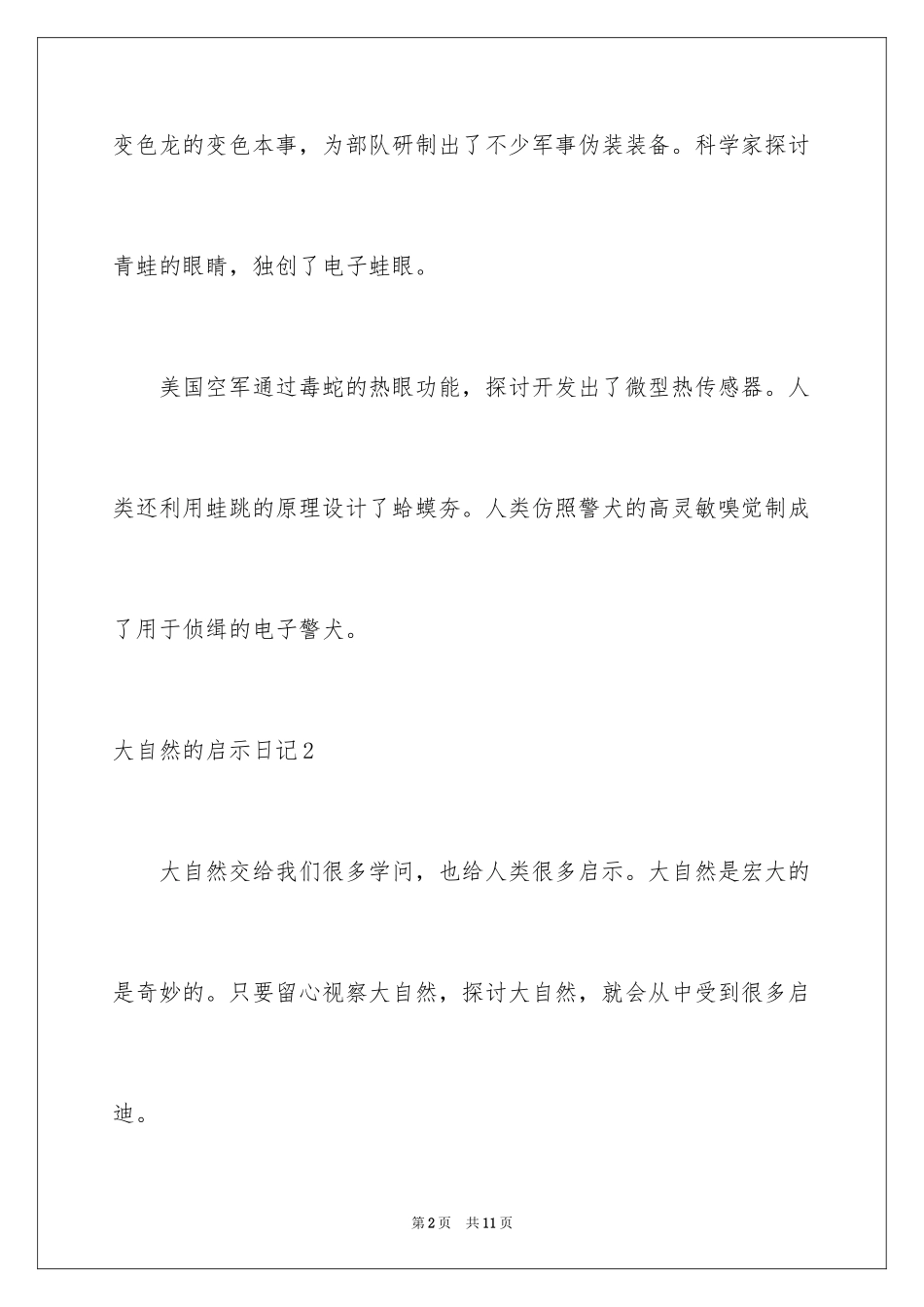 变色龙的变色本事，为部队研制出了不少军事伪装装备。科学家探讨青蛙的眼睛，独创了电子蛙眼。

美国空军通过毒蛇的热眼功能，探讨开发出了微型热传感器。人类还利用蛙跳的原理设计了蛤蟆夯。人类仿照警犬的高灵敏嗅觉制成了用于侦缉的电子警犬。

大自然的启示日记2

大自然交给我们很多学问，也给人类很多启示。大自然是宏大的是奇妙的。只要留心视察大自然，探讨大自然，就会从中受到很多启迪。

第2页　共11页